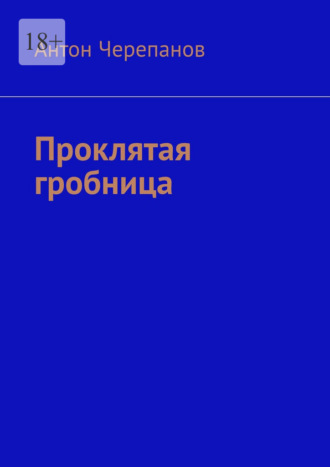 18+
Антон Черепанов

Проклятая гробница